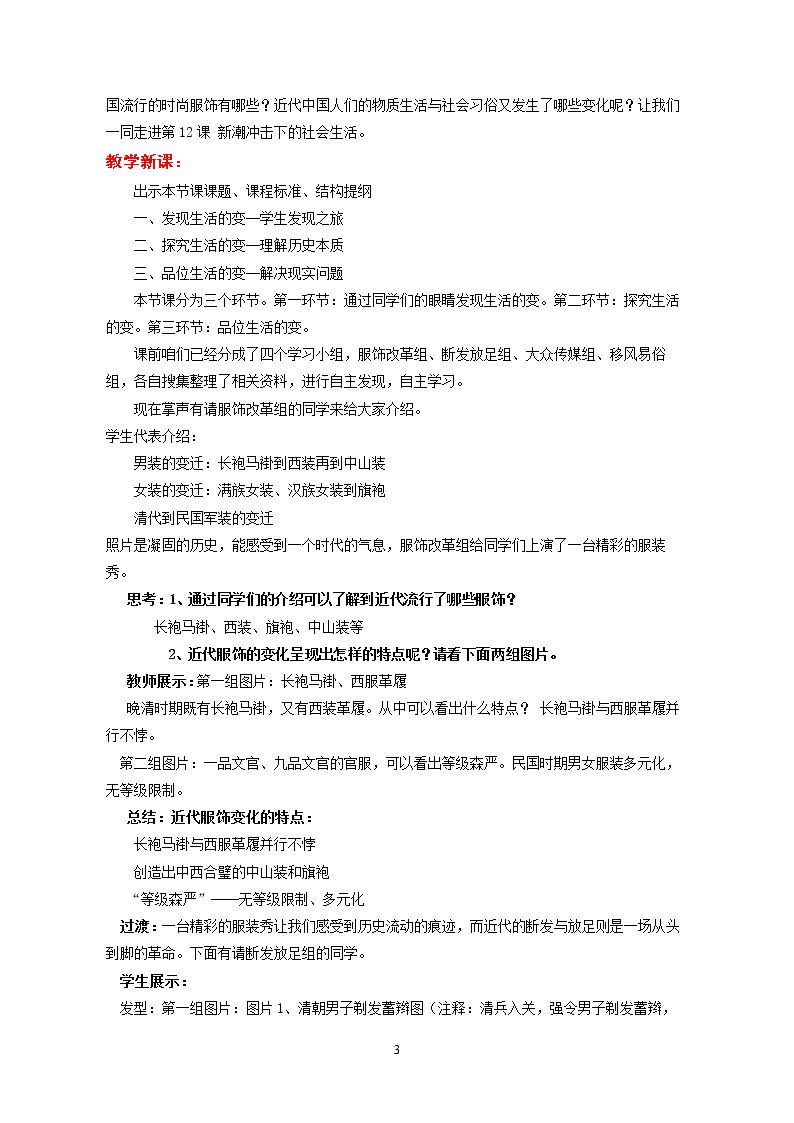 国流行的时尚服饰有哪些？近代中国人们的物质生活与社会习俗又发生了哪些变化呢？让我们一同走进第12课 新潮冲击下的社会生活。

教学新课：

出示本节课课题、课程标准、结构提纲

一、发现生活的变—学生发现之旅

二、探究生活的变—理解历史本质

三、品位生活的变—解决现实问题

本节课分为三个环节。第一环节：通过同学们的眼睛发现生活的变。第二环节：探究生活的变。第三环节：品位生活的变。

课前咱们已经分成了四个学习小组，服饰改革组、断发放足组、大众传媒组、移风易俗组，各自搜集整理了相关资料，进行自主发现，自主学习。

现在掌声有请服饰改革组的同学来给大家介绍。

学生代表介绍：

男装的变迁：长袍马褂到西装再到中山装

女装的变迁：满族女装、汉族女装到旗袍

清代到民国军装的变迁

照片是凝固的历史，能感受到一个时代的气息，服饰改革组给同学们上演了一台精彩的服装秀。

思考：1、通过同学们的介绍可以了解到近代流行了哪些服饰？

长袍马褂、西装、旗袍、中山装等

2、近代服饰的变化呈现出怎样的特点呢？请看下面两组图片。

教师展示：第一组图片：长袍马褂、西服革履

晚清时期既有长袍马褂，又有西装革履。从中可以看出什么特点？ 长袍马褂与西服革履并行不悖。

第二组图片：一品文官、九品文官的官服，可以看出等级森严。民国时期男女服装多元化，无等级限制。

总结：近代服饰变化的特点：

长袍马褂与西服革履并行不悖

创造出中西合璧的中山装和旗袍

“等级森严”——无等级限制、多元化

过渡：一台精彩的服装秀让我们感受到历史流动的痕迹，而近代的断发与放足则是一场从头到脚的革命。下面有请断发放足组的同学。

学生展示：

发型：第一组图片：图片1、清朝男子剃发蓄辫图（注释：清兵入关，强令男子剃发蓄辫，

3